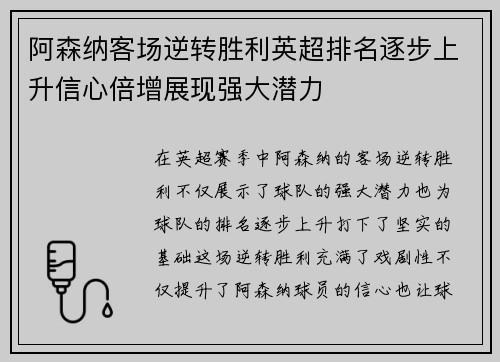 阿森纳客场逆转胜利英超排名逐步上升信心倍增展现强大潜力

在英超赛季中阿森纳的客场逆转胜利不仅展示了球队的强大潜力也为球队的排名逐步上升打下了坚实的基础这场逆转胜利充满了戏剧性不仅提升了阿森纳球员的信心也让球